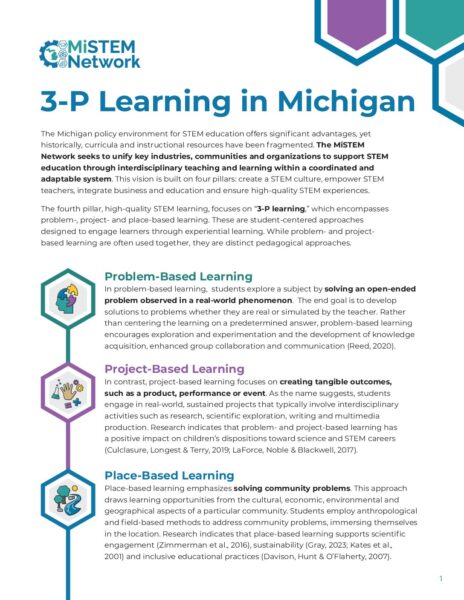 MiSTEM
Network

3-P Learning in Michigan

The Michigan policy environment for STEM education offers significant advantages, yet historically, curricula and instructional resources have been fragmented. The MiSTEM Network seeks to unify key industries, communities and organizations to support STEM education through interdisciplinary teaching and learning within a coordinated and adaptable system. This vision is built on four pillars: create a STEM culture, empower STEM teachers, integrate business and education and ensure high-quality STEM experiences.

The fourth pillar, high-quality STEM learning, focuses on "3-P learning," which encompasses problem-, project- and place-based learning. These are student-centered approaches designed to engage learners through experiential learning. While problem- and project-based learning are often used together, they are distinct pedagogical approaches.

Problem-Based Learning

In problem-based learning, students explore a subject by solving an open-ended problem observed in a real-world phenomenon. The end goal is to develop solutions to problems whether they are real or simulated by the teacher. Rather than centering the learning on a predetermined answer, problem-based learning encourages exploration and experimentation and the development of knowledge acquisition, enhanced group collaboration and communication (Reed, 2020).

Project-Based Learning

In contrast, project-based learning focuses on creating tangible outcomes, such as a product, performance or event. As the name suggests, students engage in real-world, sustained projects that typically involve interdisciplinary activities such as research, scientific exploration, writing and multimedia production. Research indicates that problem- and project-based learning has a positive impact on children's dispositions toward science and STEM careers (Culclasure, Longest & Terry, 2019; LaForce, Noble & Blackwell, 2017).

Place-Based Learning

Place-based learning emphasizes solving community problems. This approach draws learning opportunities from the cultural, economic, environmental and geographical aspects of a particular community. Students employ anthropological and field-based methods to address community problems, immersing themselves in the location. Research indicates that place-based learning supports scientific engagement (Zimmerman et al., 2016), sustainability (Gray, 2023; Kates et al., 2001) and inclusive educational practices (Davison, Hunt & O'Flaherty, 2007).

1